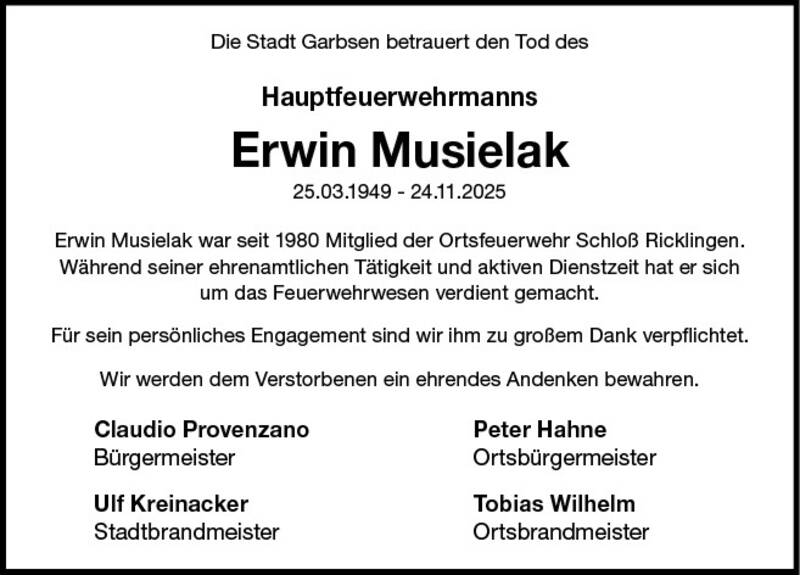 Die Stadt Garbsen betrauert den Tod des

Hauptfeuerwehrmanns

Erwin Musielak

25.03.1949 - 24.11.2025

Erwin Musielak war seit 1980 Mitglied der Ortsfeuerwehr Schloß Ricklingen. Während seiner ehrenamtlichen Tätigkeit und aktiven Dienstzeit hat er sich um das Feuerwehrwesen verdient gemacht.

Für sein persönliches Engagement sind wir ihm zu großem Dank verpflichtet.

Wir werden dem Verstorbenen ein ehrendes Andenken bewahren.

Claudio Provenzano
Bürgermeister

Ulf Kreinacker
Stadtbrandmeister

Peter Hahne
Ortsbürgermeister

Tobias Wilhelm
Ortsbrandmeister